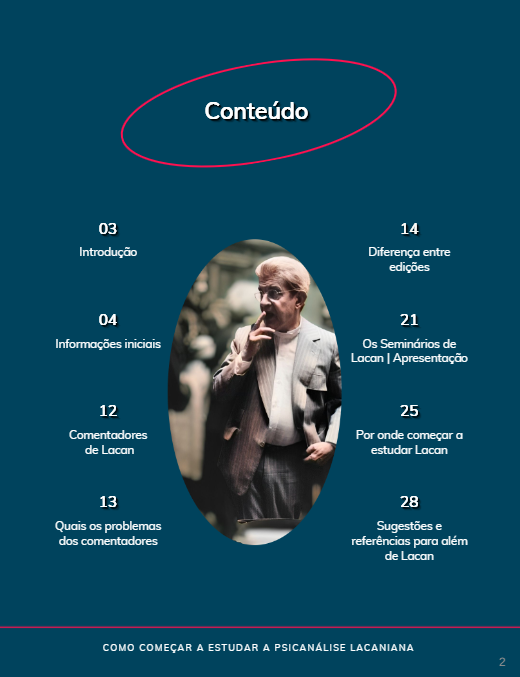 Conteúdo

03
Introdução

04
Informações iniciais

12
Comentadores de Lacan

13
Quais os problemas dos comentadores

14
Diferença entre edições

21
Os Seminários de Lacan | Apresentação

25
Por onde começar a estudar Lacan

28
Sugestões e referências para além de Lacan

COMO COMEÇAR A ESTUDAR A PSICANÁLISE LACANIANA

2